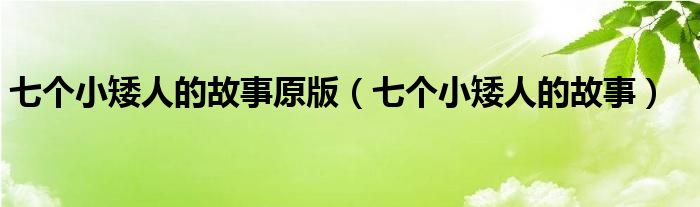 七个小矮人的故事原版（七个小矮人的故事）